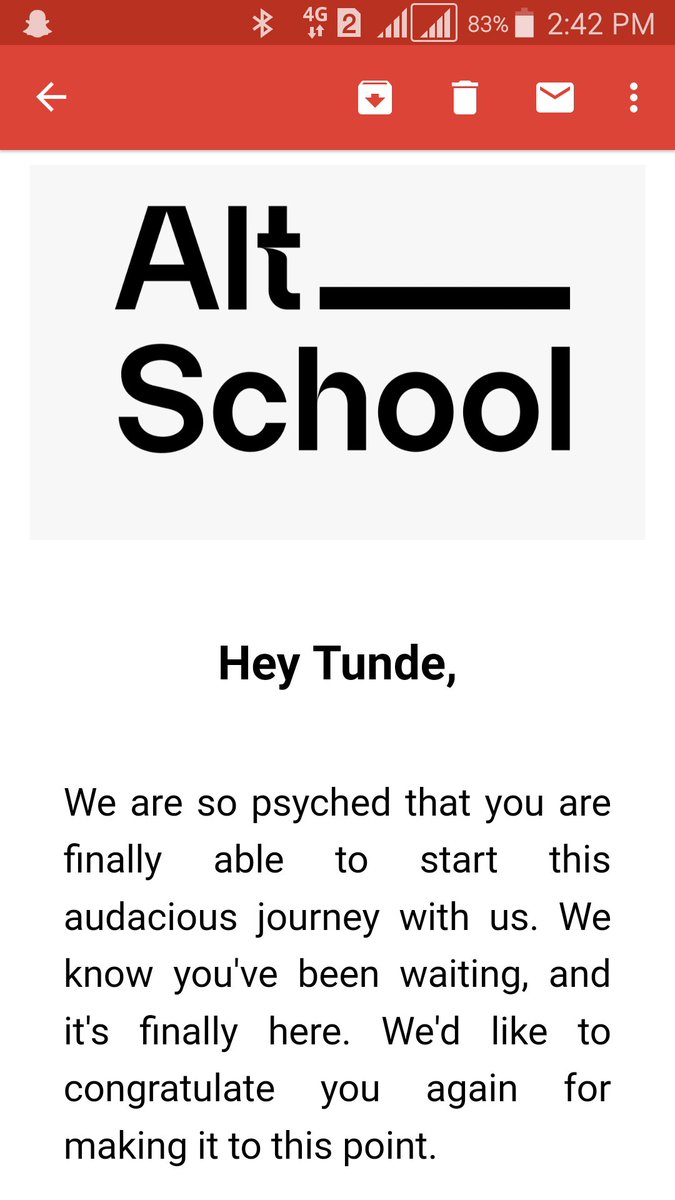 4G 2 83% 2:42 PM

Alt
School

Hey Tunde,

We are so psyched that you are finally able to start this audacious journey with us. We know you've been waiting, and it's finally here. We'd like to congratulate you again for making it to this point.